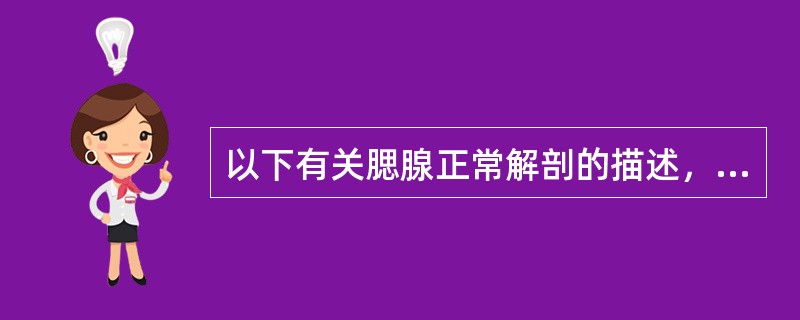 以下有关腮腺正常解剖的描述，...